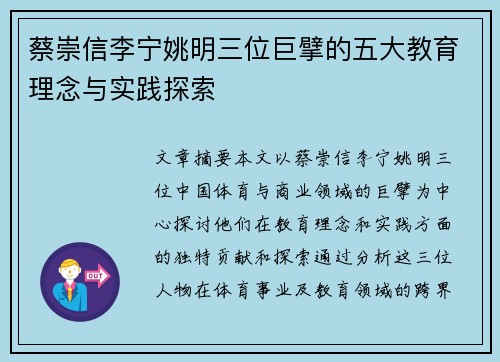 蔡崇信李宁姚明三位巨擘的五大教育理念与实践探索

文章摘要本文以蔡崇信李宁姚明三位中国体育与商业领域的巨擘为中心探讨他们在教育理念和实践方面的独特贡献和探索通过分析这三位人物在体育事业及教育领域的跨界

OUT